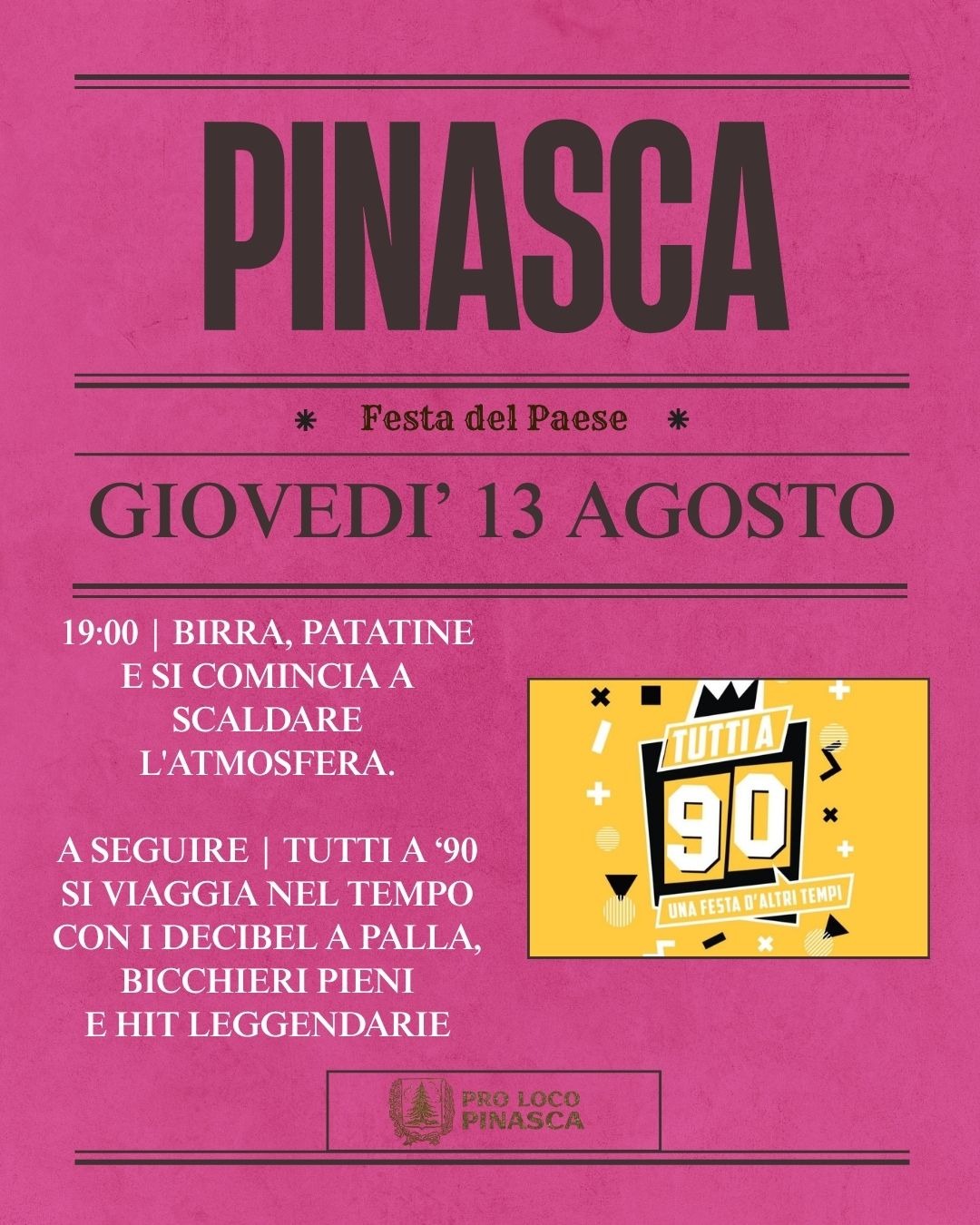 PINASCA

* Festa del Paese *

GIOVEDI' 13 AGOSTO

19:00 | BIRRA, PATATINE E SI COMINCIA A SCALDARE L'ATMOSFERA.

A SEGUIRE | TUTTI A '90 SI VIAGGIA NEL TEMPO CON I DECIBEL A PALLA, BICCHIERI PIENI E HIT LEGGENDARIE

TUTTI A 90
UNA FESTA D'ALTRI TEMPI

PRO LOCO PINASCA